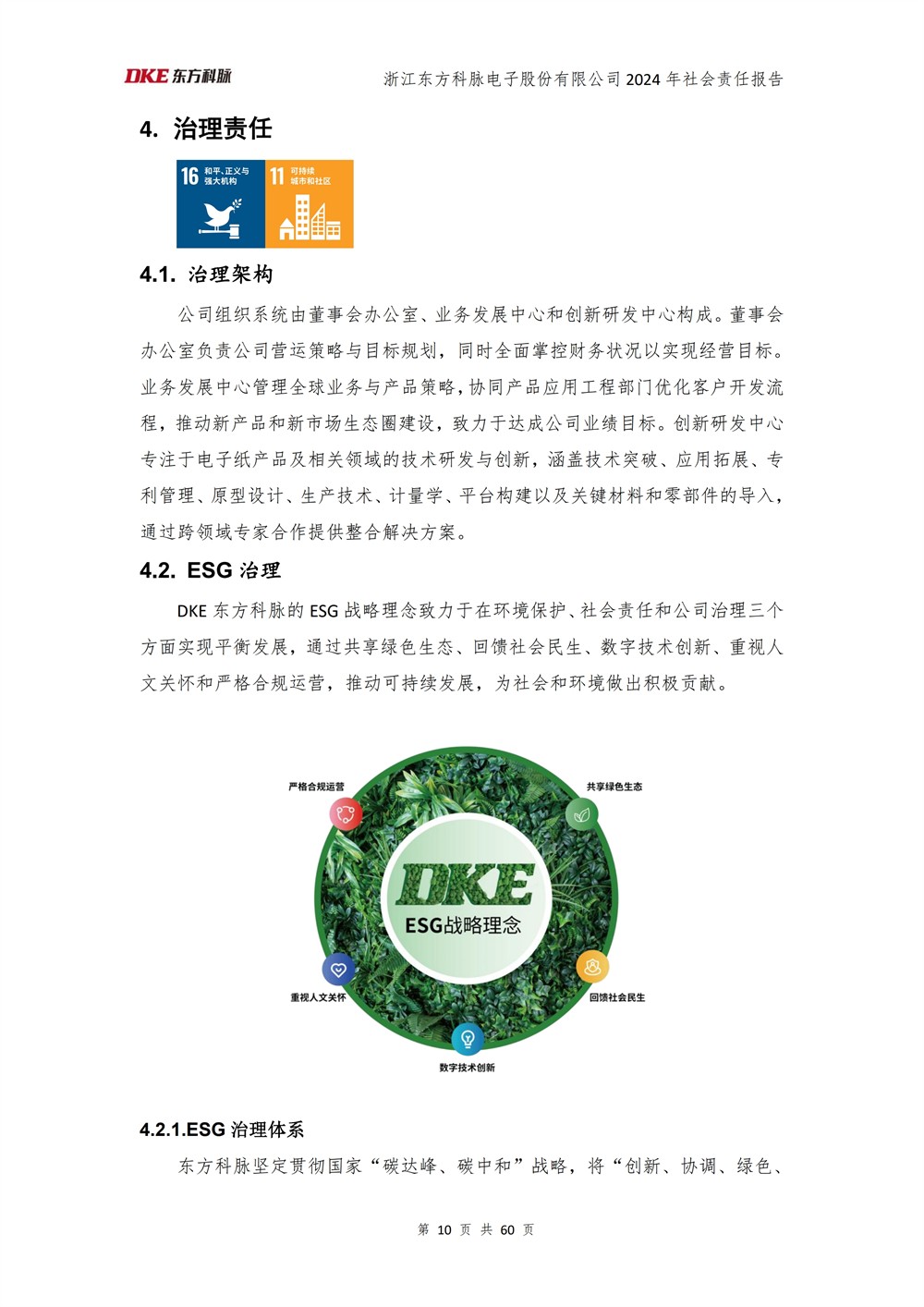 DKE 东方科脉　　浙江东方科脉电子股份有限公司 2024 年社会责任报告

4. 治理责任

16 和平、正义与强大机构　11 可持续城市和社区

4.1. 治理架构

公司组织系统由董事会办公室、业务发展中心和创新研发中心构成。董事会办公室负责公司营运策略与目标规划，同时全面掌控财务状况以实现经营目标。业务发展中心管理全球业务与产品策略，协同产品应用工程部门优化客户开发流程，推动新产品和新市场生态圈建设，致力于达成公司业绩目标。创新研发中心专注于电子纸产品及相关领域的技术研发与创新，涵盖技术突破、应用拓展、专利管理、原型设计、生产技术、计量学、平台构建以及关键材料和零部件的导入，通过跨领域专家合作提供整合解决方案。

4.2. ESG 治理

DKE 东方科脉的 ESG 战略理念致力于在环境保护、社会责任和公司治理三个方面实现平衡发展，通过共享绿色生态、回馈社会民生、数字技术创新、重视人文关怀和严格合规运营，推动可持续发展，为社会和环境做出积极贡献。

严格合规运营

共享绿色生态

DKE

ESG战略理念

重视人文关怀

回馈社会民生

数字技术创新

4.2.1.ESG 治理体系

东方科脉坚定贯彻国家“碳达峰、碳中和”战略，将“创新、协调、绿色、

第 10 页 共 60 页